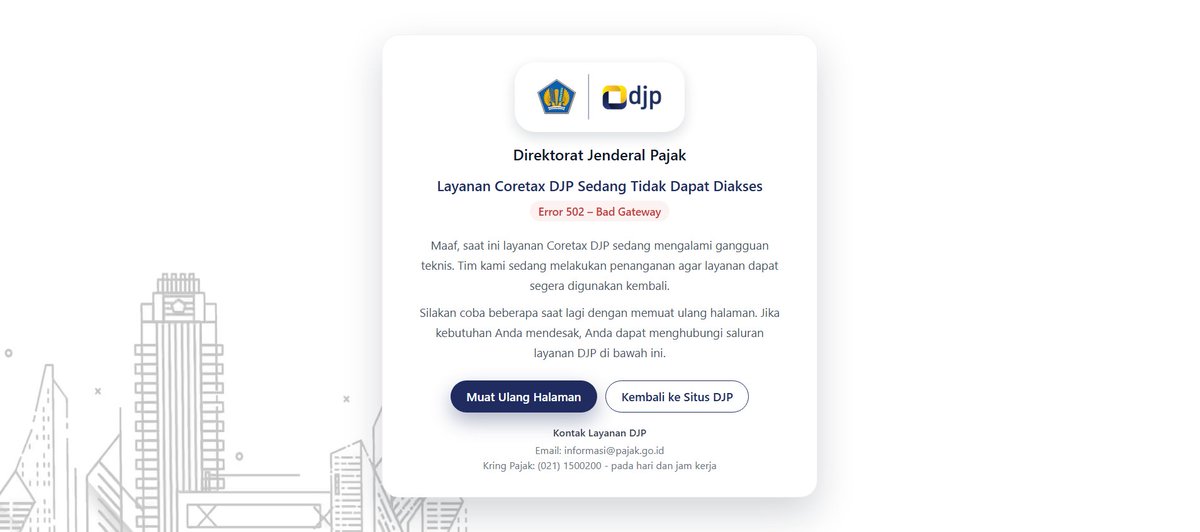 djp

Direktorat Jenderal Pajak

Layanan Coretax DJP Sedang Tidak Dapat Diakses

Error 502 – Bad Gateway

Maaf, saat ini layanan Coretax DJP sedang mengalami gangguan teknis. Tim kami sedang melakukan penanganan agar layanan dapat segera digunakan kembali.

Silakan coba beberapa saat lagi dengan memuat ulang halaman. Jika kebutuhan Anda mendesak, Anda dapat menghubungi saluran layanan DJP di bawah ini.

Muat Ulang Halaman

Kembali ke Situs DJP

Kontak Layanan DJP

Email: informasi@pajak.go.id

Kring Pajak: (021) 1500200 - pada hari dan jam kerja